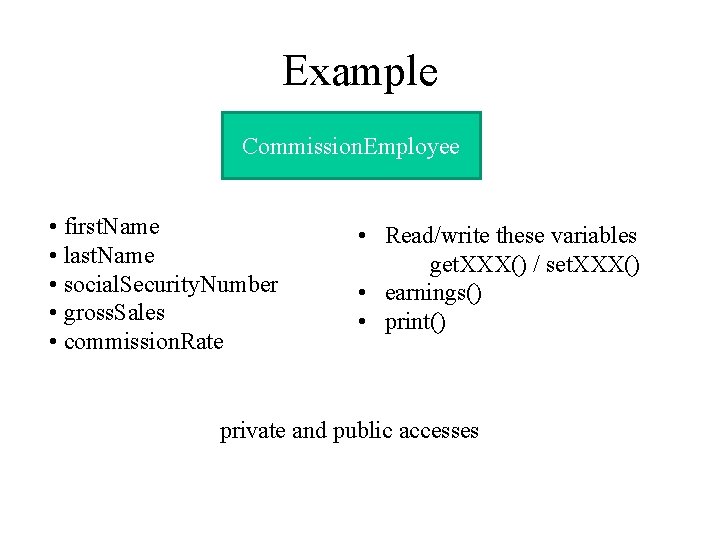 Example

CommissionEmployee

• firstName
• lastName
• socialSecurityNumber
• grossSales
• commissionRate

• Read/write these variables
getXXX() / setXXX()
• earnings()
• print()

private and public accesses